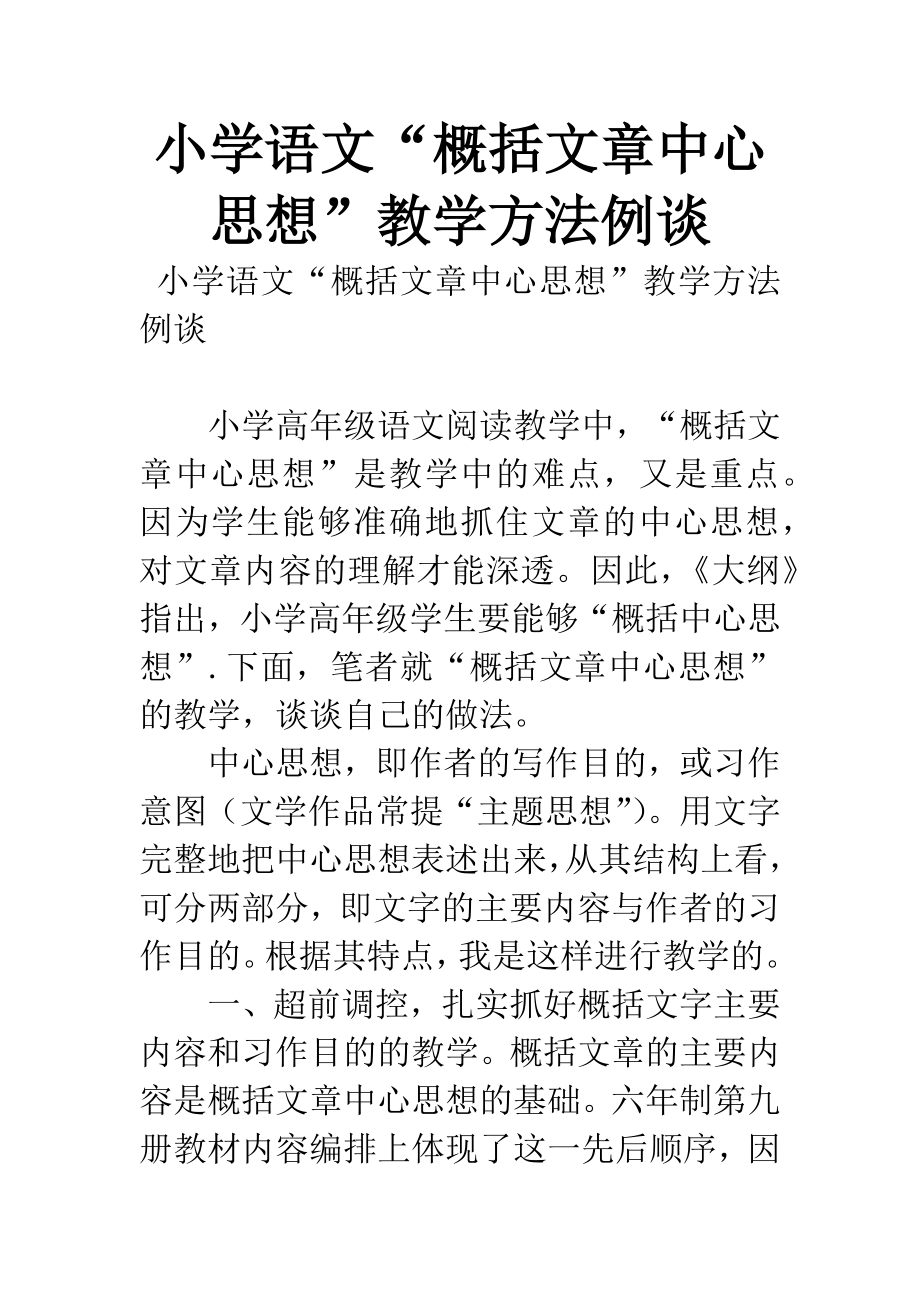 小学语文“概括文章中心思想”教学方法例谈

小学语文“概括文章中心思想”教学方法例谈

小学高年级语文阅读教学中，“概括文章中心思想”是教学中的难点，又是重点。因为学生能够准确地抓住文章的中心思想，对文章内容的理解才能深透。因此，《大纲》指出，小学高年级学生要能够“概括中心思想”.下面，笔者就“概括文章中心思想”的教学，谈谈自己的做法。

中心思想，即作者的写作目的，或习作意图（文学作品常提“主题思想”）。用文字完整地把中心思想表述出来，从其结构上看，可分两部分，即文字的主要内容与作者的习作目的。根据其特点，我是这样进行教学的。

一、超前调控，扎实抓好概括文字主要内容和习作目的的教学。概括文章的主要内容是概括文章中心思想的基础。六年制第九册教材内容编排上体现了这一先后顺序，因